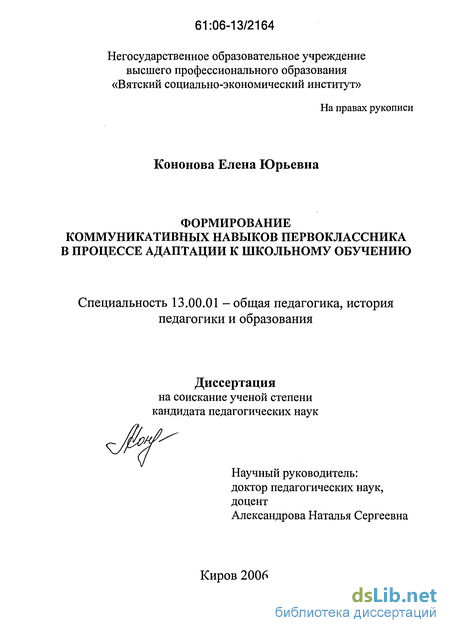 61:06-13/2164

Негосударственное образовательное учреждение высшего профессионального образования «Вятский социально-экономический институт»

На правах рукописи

Кононова Елена Юрьевна

ФОРМИРОВАНИЕ
КОММУНИКАТИВНЫХ НАВЫКОВ ПЕРВОКЛАССНИКА
В ПРОЦЕССЕ АДАПТАЦИИ К ШКОЛЬНОМУ ОБУЧЕНИЮ

Специальность 13.00.01 – общая педагогика, история педагогики и образования

Диссертация
на соискание ученой степени
кандидата педагогических наук

Научный руководитель:
доктор педагогических наук,
доцент
Александрова Наталья Сергеевна

Киров 2006

dsLib.net
библиотека диссертаций